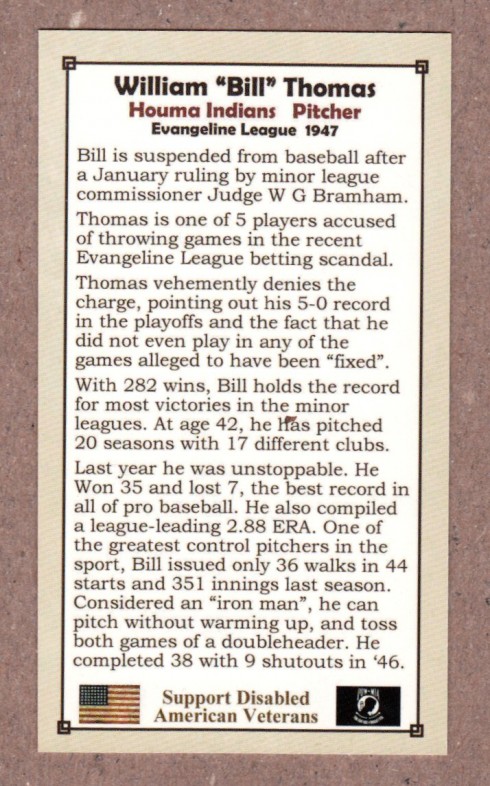 William "Bill" Thomas
Houma Indians Pitcher
Evangeline League 1947

Bill is suspended from baseball after a January ruling by minor league commissioner Judge W G Bramham.

Thomas is one of 5 players accused of throwing games in the recent Evangeline League betting scandal.

Thomas vehemently denies the charge, pointing out his 5-0 record in the playoffs and the fact that he did not even play in any of the games alleged to have been "fixed".

With 282 wins, Bill holds the record for most victories in the minor leagues. At age 42, he has pitched 20 seasons with 17 different clubs.

Last year he was unstoppable. He Won 35 and lost 7, the best record in all of pro baseball. He also compiled a league-leading 2.88 ERA. One of the greatest control pitchers in the sport, Bill issued only 36 walks in 44 starts and 351 innings last season. Considered an "iron man", he can pitch without warming up, and toss both games of a doubleheader. He completed 38 with 9 shutouts in '46.

Support Disabled American Veterans